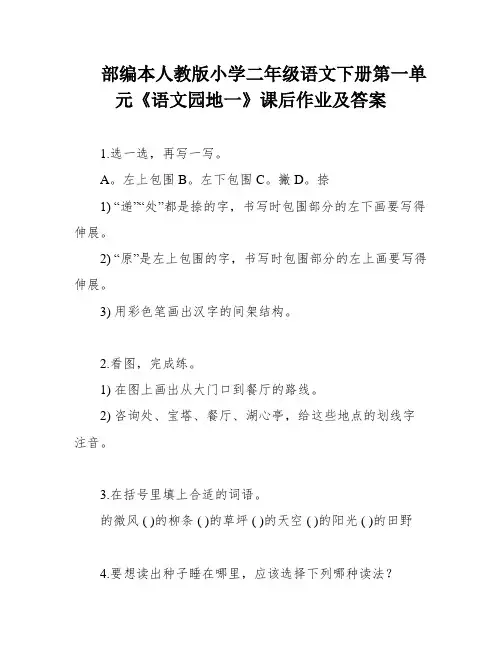 部编本人教版小学二年级语文下册第一单元《语文园地一》课后作业及答案

1.选一选，再写一写。

A。左上包围 B。左下包围 C。撇 D。捺

1) “递”“处”都是捺的字，书写时包围部分的左下画要写得伸展。

2) “原”是左上包围的字，书写时包围部分的左上画要写得伸展。

3) 用彩色笔画出汉字的间架结构。

2.看图，完成练。

1) 在图上画出从大门口到餐厅的路线。

2) 咨询处、宝塔、餐厅、湖心亭，给这些地点的划线字注音。

3.在括号里填上合适的词语。

的微风 ( )的柳条 ( )的草坪 ( )的天空 ( )的阳光 ( )的田野

4.要想读出种子睡在哪里，应该选择下列哪种读法？